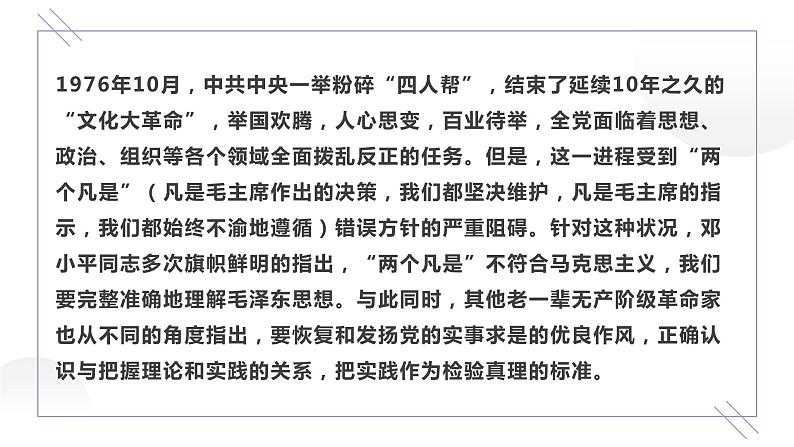 1976年10月，中共中央一举粉碎“四人帮”，结束了延续10年之久的“文化大革命”，举国欢腾，人心思变，百业待举，全党面临着思想、政治、组织等各个领域全面拨乱反正的任务。但是，这一进程受到“两个凡是”（凡是毛主席作出的决策，我们都坚决维护，凡是毛主席的指示，我们都始终不渝地遵循）错误方针的严重阻碍。针对这种状况，邓小平同志多次旗帜鲜明的指出，“两个凡是”不符合马克思主义，我们要完整准确地理解毛泽东思想。与此同时，其他老一辈无产阶级革命家也从不同的角度指出，要恢复和发扬党的实事求是的优良作风，正确认识与把握理论和实践的关系，把实践作为检验真理的标准。